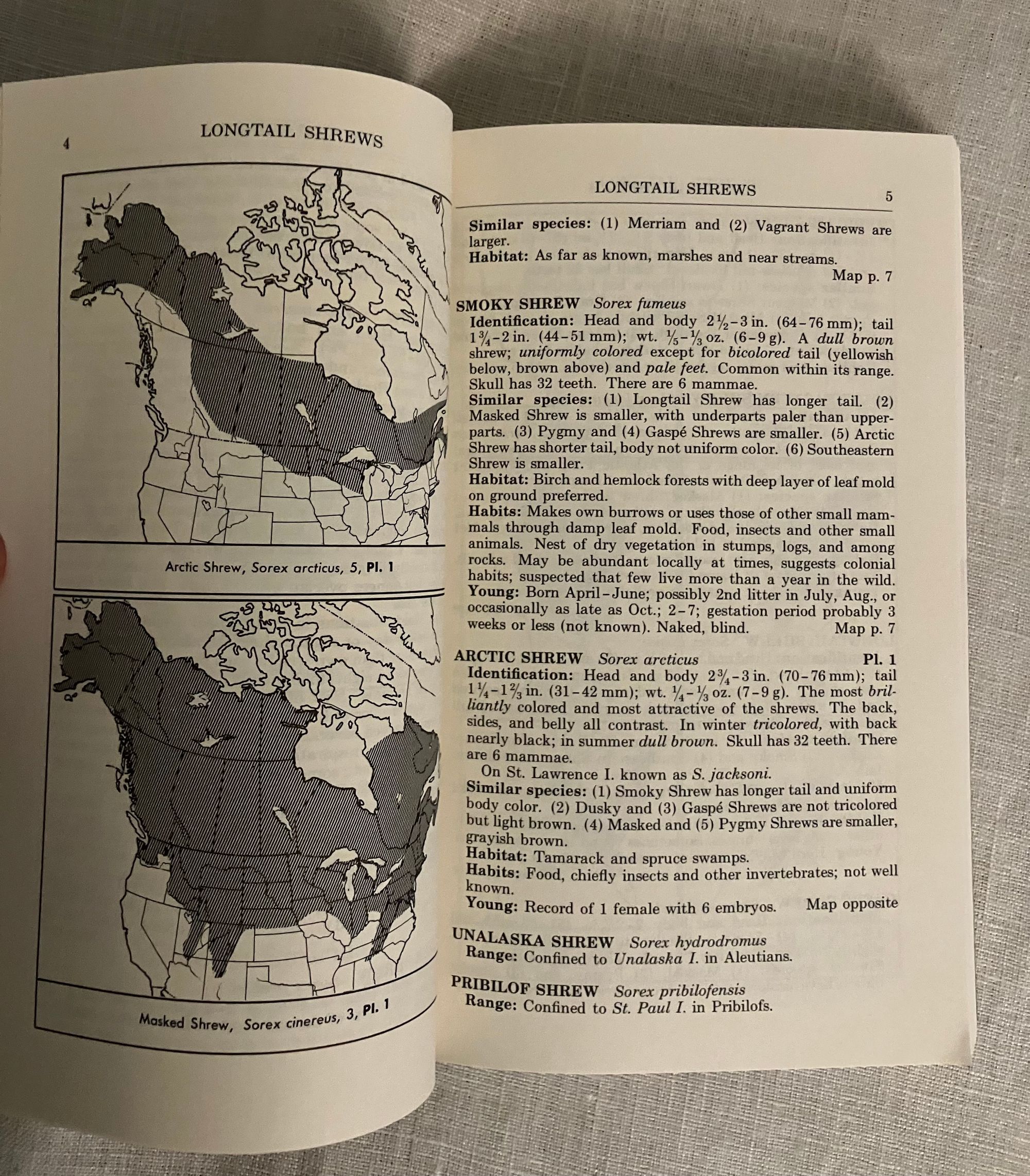 4

LONGTAIL SHREWS

Arctic Shrew, Sorex arcticus, 5, Pl. 1

Masked Shrew, Sorex cinereus, 3, Pl. 1

LONGTAIL SHREWS

5

Similar species: (1) Merriam and (2) Vagrant Shrews are larger.
Habitat: As far as known, marshes and near streams.
Map p. 7

SMOKY SHREW Sorex fumeus
Identification: Head and body $2\frac{1}{2}$–3 in. (64–76 mm); tail $1\frac{3}{4}$–2 in. (44–51 mm); wt. $\frac{1}{5}$–$\frac{1}{3}$ oz. (6–9 g). A dull brown shrew; uniformly colored except for bicolored tail (yellowish below, brown above) and pale feet. Common within its range. Skull has 32 teeth. There are 6 mammae.
Similar species: (1) Longtail Shrew has longer tail. (2) Masked Shrew is smaller, with underparts paler than upperparts. (3) Pygmy and (4) Gaspé Shrews are smaller. (5) Arctic Shrew has shorter tail, body not uniform color. (6) Southeastern Shrew is smaller.
Habitat: Birch and hemlock forests with deep layer of leaf mold on ground preferred.
Habits: Makes own burrows or uses those of other small mammals through damp leaf mold. Food, insects and other small animals. Nest of dry vegetation in stumps, logs, and among rocks. May be abundant locally at times, suggests colonial habits; suspected that few live more than a year in the wild.
Young: Born April–June; possibly 2nd litter in July, Aug., or occasionally as late as Oct.; 2–7; gestation period probably 3 weeks or less (not known). Naked, blind. Map p. 7

ARCTIC SHREW Sorex arcticus Pl. 1
Identification: Head and body $2\frac{3}{4}$–3 in. (70–76 mm); tail $1\frac{1}{4}$–$1\frac{2}{3}$ in. (31–42 mm); wt. $\frac{1}{4}$–$\frac{1}{3}$ oz. (7–9 g). The most brilliantly colored and most attractive of the shrews. The back, sides, and belly all contrast. In winter tricolored, with back nearly black; in summer dull brown. Skull has 32 teeth. There are 6 mammae.
On St. Lawrence I. known as S. jacksoni.
Similar species: (1) Smoky Shrew has longer tail and uniform body color. (2) Dusky and (3) Gaspé Shrews are not tricolored but light brown. (4) Masked and (5) Pygmy Shrews are smaller, grayish brown.
Habitat: Tamarack and spruce swamps.
Habits: Food, chiefly insects and other invertebrates; not well known.
Young: Record of 1 female with 6 embryos. Map opposite

UNALASKA SHREW Sorex hydrodromus
Range: Confined to Unalaska I. in Aleutians.

PRIBILOF SHREW Sorex pribilofensis
Range: Confined to St. Paul I. in Pribilofs.